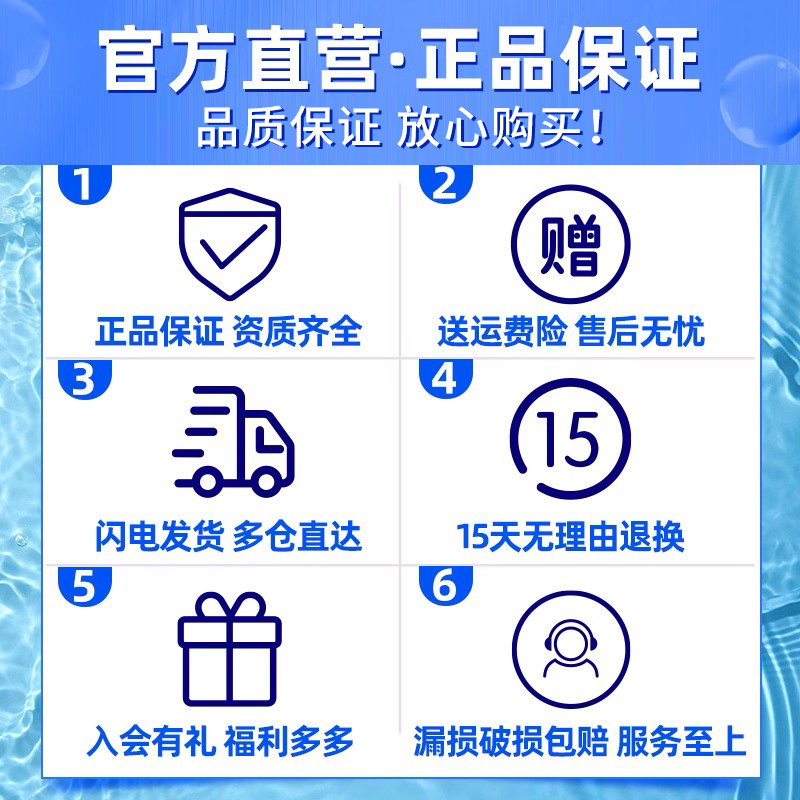 官方直营·正品保证
品质保证 放心购买！

1
正品保证 资质齐全

2
赠
送运费险 售后无忧

3
闪电发货 多仓直达

4
15
15天无理由退换

5
入会有礼 福利多多

6
漏损破损包赔 服务至上